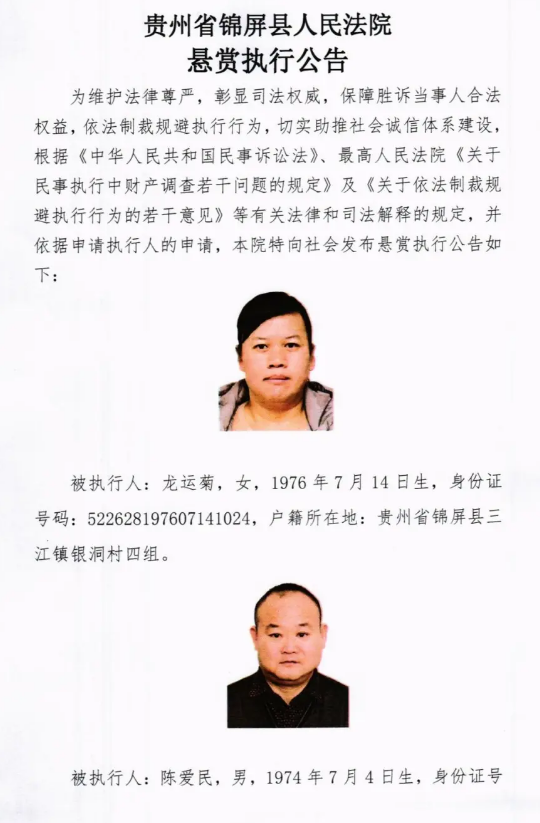 贵州省锦屏县人民法院
悬赏执行公告

为维护法律尊严，彰显司法权威，保障胜诉当事人合法权益，依法制裁规避执行行为，切实助推社会诚信体系建设，根据《中华人民共和国民事诉讼法》、最高人民法院《关于民事执行中财产调查若干问题的规定》及《关于依法制裁规避执行行为的若干意见》等有关法律和司法解释的规定，并依据申请执行人的申请，本院特向社会发布悬赏执行公告如下：

被执行人：龙运菊，女，1976年7月14日生，身份证号码：522628197607141024，户籍所在地：贵州省锦屏县三江镇银洞村四组。

被执行人：陈爱民，男，1974年7月4日生，身份证号